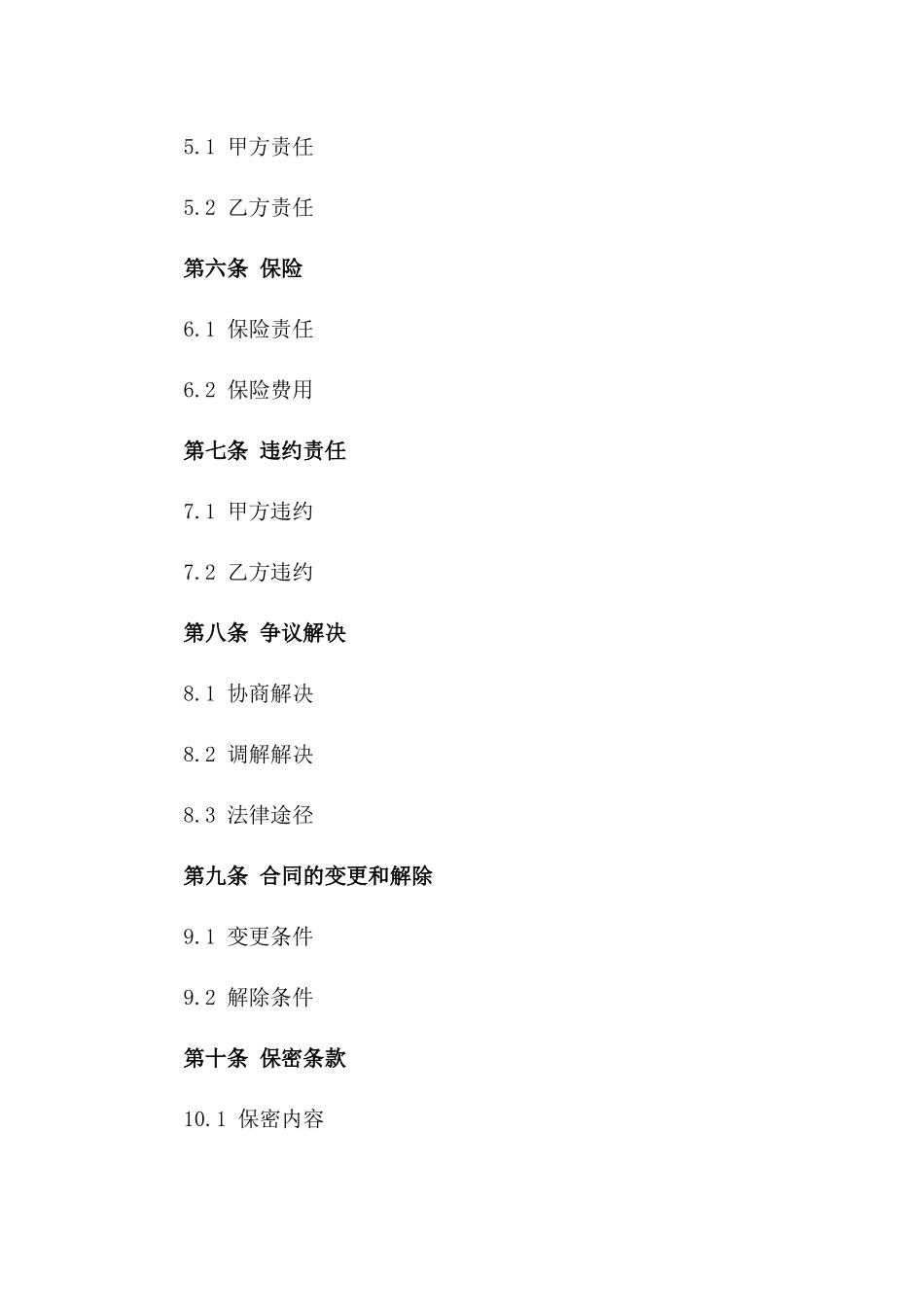 5.1 甲方责任

5.2 乙方责任

第六条 保险

6.1 保险责任

6.2 保险费用

第七条 违约责任

7.1 甲方违约

7.2 乙方违约

第八条 争议解决

8.1 协商解决

8.2 调解解决

8.3 法律途径

第九条 合同的变更和解除

9.1 变更条件

9.2 解除条件

第十条 保密条款

10.1 保密内容